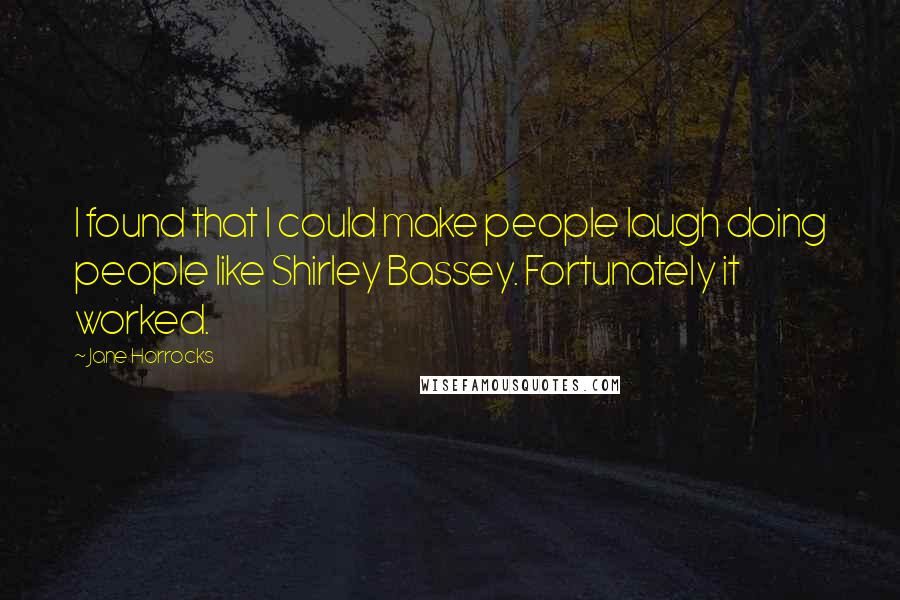 I found that I could make people laugh doing people like Shirley Bassey. Fortunately it worked.

~Jane Horrocks

WISEFAMOUSQUOTES.COM